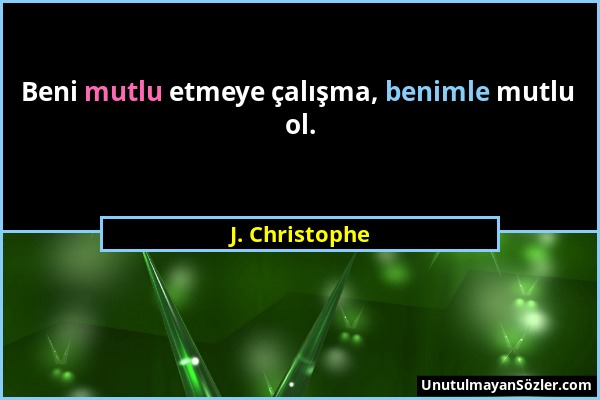 Beni mutlu etmeye çalışma, benimle mutlu ol.

J. Christophe

UnutulmayanSözler.com